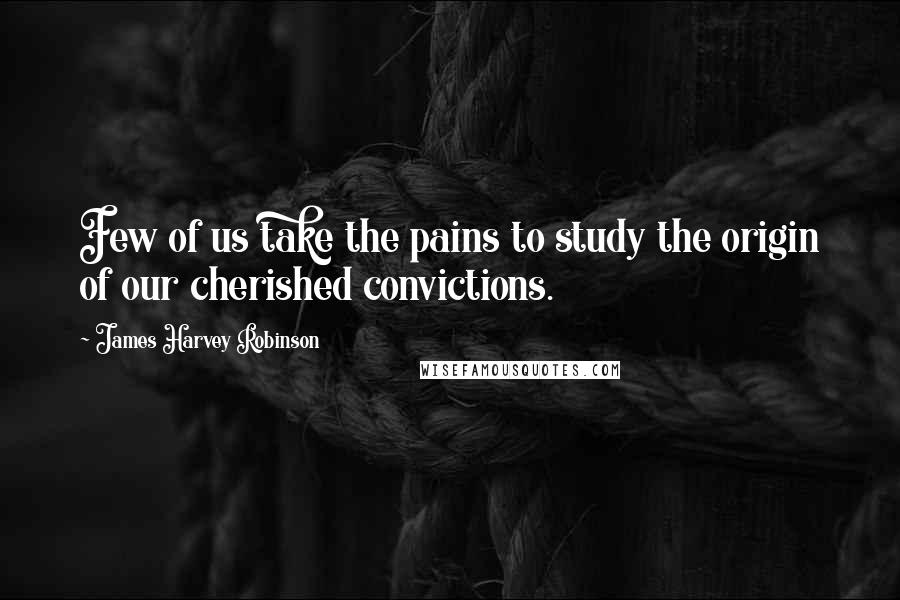 Few of us take the pains to study the origin of our cherished convictions.

~ James Harvey Robinson

WISEFAMOUSQUOTES.COM